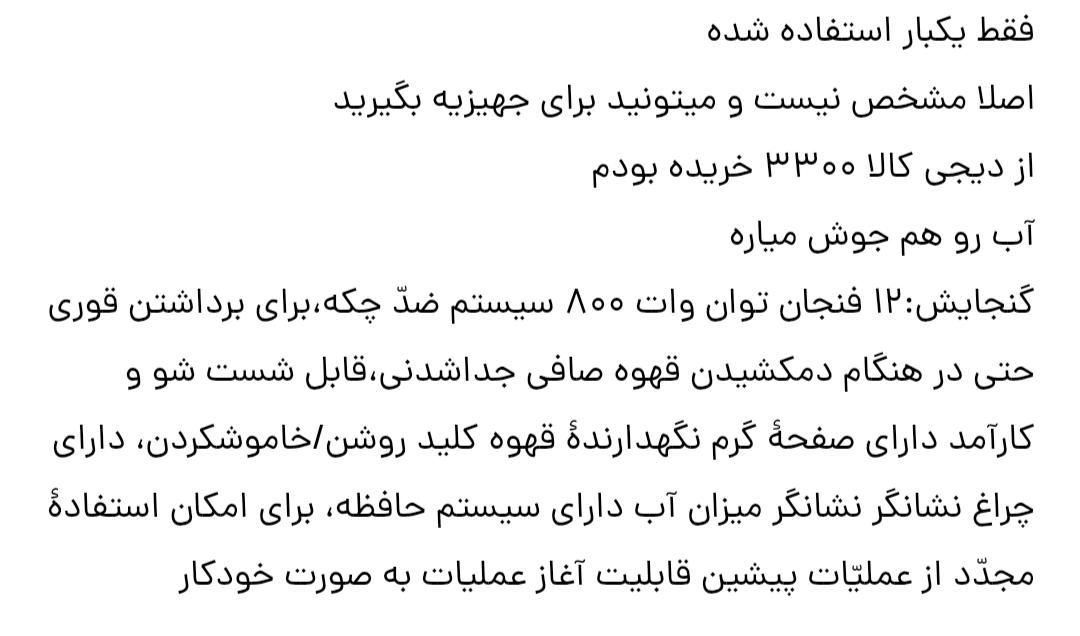 فقط یکبار استفاده شده
اصلا مشخص نیست و میتونید برای جهیزیه بگیرید
از دیجی کالا ۳۳۰۰ خریده بودم
آب رو هم جوش میاره
گنجایش:۱۲ فنجان توان وات ۸۰۰ سیستم ضدّ چکه،برای برداشتن قوری حتی در هنگام دمکشیدن قهوه صافی جداشدنی،قابل شست شو و کارآمد دارای صفحهٔ گرم نگهدارندهٔ قهوه کلید روشن/خاموشکردن، دارای چراغ نشانگر نشانگر میزان آب دارای سیستم حافظه، برای امکان استفادهٔ مجدّد از عملیّات پیشین قابلیت آغاز عملیات به صورت خودکار